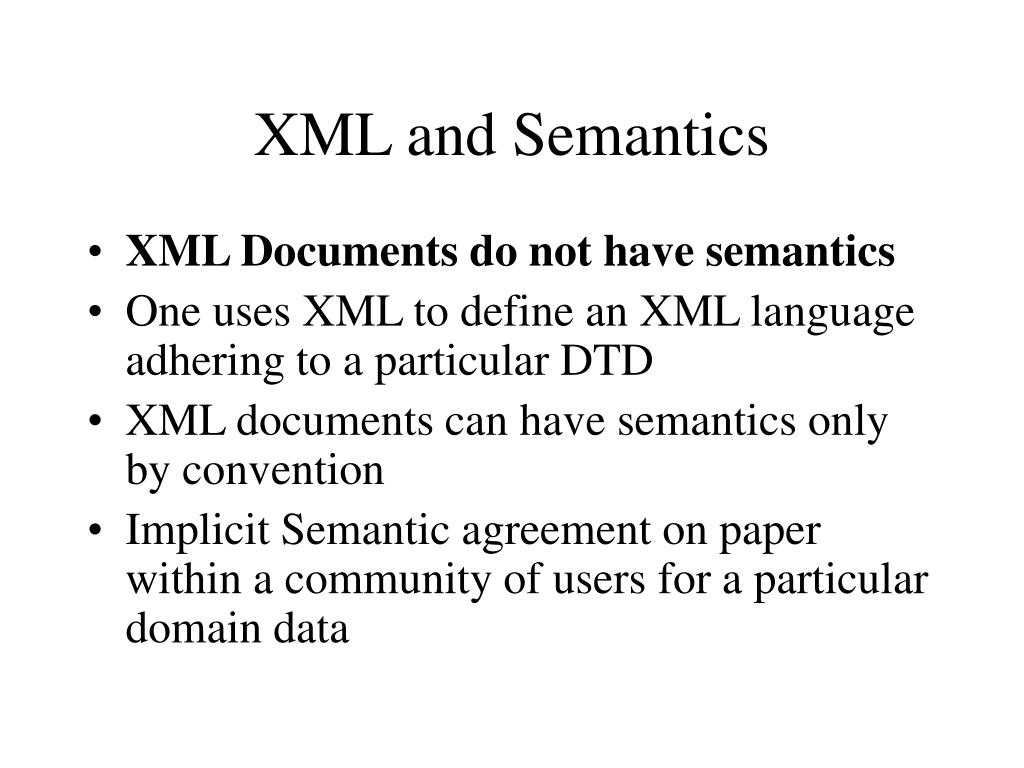 XML and Semantics

• XML Documents do not have semantics
• One uses XML to define an XML language adhering to a particular DTD
• XML documents can have semantics only by convention
• Implicit Semantic agreement on paper within a community of users for a particular domain data